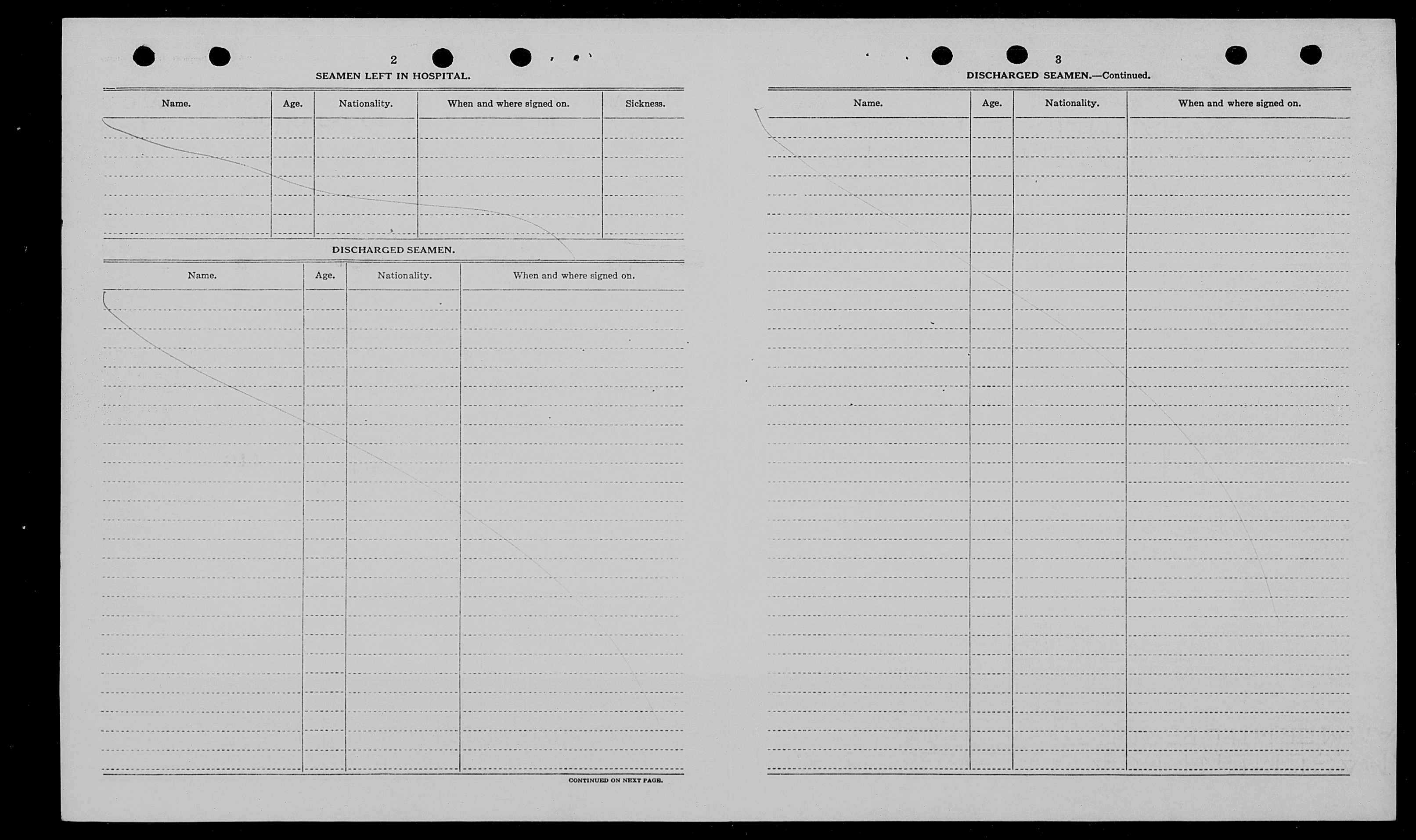 2

SEAMEN LEFT IN HOSPITAL.

| Name. | Age. | Nationality. | When and where signed on. | Sickness. |
|---|---|---|---|---|
| | | | | |

DISCHARGED SEAMEN.

| Name. | Age. | Nationality. | When and where signed on. |
|---|---|---|---|
| | | | |

CONTINUED ON NEXT PAGE.

3

DISCHARGED SEAMEN.—Continued.

| Name. | Age. | Nationality. | When and where signed on. |
|---|---|---|---|
| | | | |